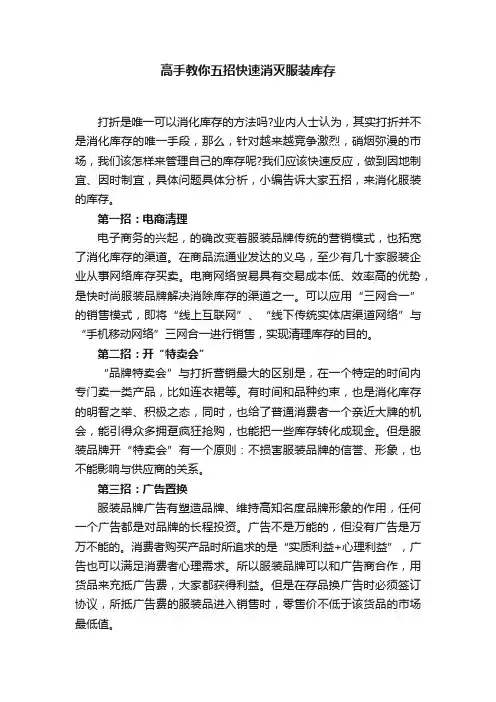 高手教你五招快速消灭服装库存

打折是唯一可以消化库存的方法吗?业内人士认为，其实打折并不是消化库存的唯一手段，那么，针对越来越竞争激烈，硝烟弥漫的市场，我们该怎样来管理自己的库存呢?我们应该快速反应，做到因地制宜、因时制宜，具体问题具体分析，小编告诉大家五招，来消化服装的库存。

第一招：电商清理

电子商务的兴起，的确改变着服装品牌传统的营销模式，也拓宽了消化库存的渠道。在商品流通业发达的义乌，至少有几十家服装企业从事网络库存买卖。电商网络贸易具有交易成本低、效率高的优势，是快时尚服装品牌解决消除库存的渠道之一。可以应用“三网合一”的销售模式，即将“线上互联网”、“线下传统实体店渠道网络”与“手机移动网络”三网合一进行销售，实现清理库存的目的。

第二招：开“特卖会”

“品牌特卖会”与打折营销最大的区别是，在一个特定的时间内专门卖一类产品，比如连衣裙等。有时间和品种约束，也是消化库存的明智之举、积极之态，同时，也给了普通消费者一个亲近大牌的机会，能引得众多拥趸疯狂抢购，也能把一些库存转化成现金。但是服装品牌开“特卖会”有一个原则：不损害服装品牌的信誉、形象，也不能影响与供应商的关系。

第三招：广告置换

服装品牌广告有塑造品牌、维持高知名度品牌形象的作用，任何一个广告都是对品牌的长程投资。广告不是万能的，但没有广告是万万不能的。消费者购买产品时所追求的是“实质利益+心理利益”，广告也可以满足消费者心理需求。所以服装品牌可以和广告商合作，用货品来充抵广告费，大家都获得利益。但是在存品换广告时必须签订协议，所抵广告费的服装品进入销售时，零售价不低于该货品的市场最低值。